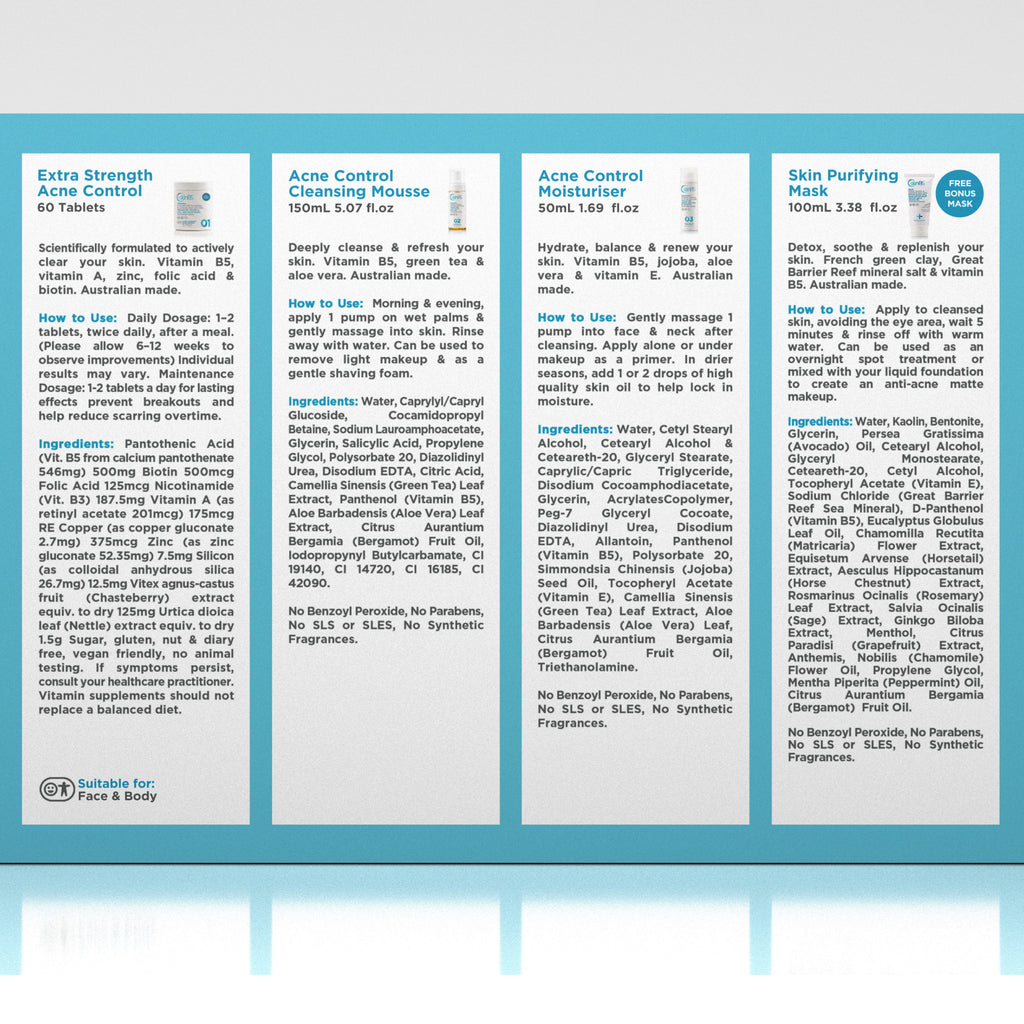 Extra Strength Acne Control
60 Tablets

Scientifically formulated to actively clear your skin. Vitamin B5, vitamin A, zinc, folic acid & biotin. Australian made.

How to Use: Daily Dosage: 1–2 tablets, twice daily, after a meal. (Please allow 6–12 weeks to observe improvements) Individual results may vary. Maintenance Dosage: 1-2 tablets a day for lasting effects prevent breakouts and help reduce scarring overtime.

Ingredients: Pantothenic Acid (Vit. B5 from calcium pantothenate 546mg) 500mg Biotin 500mcg Folic Acid 125mcg Nicotinamide (Vit. B3) 187.5mg Vitamin A (as retinyl acetate 201mcg) 175mcg RE Copper (as copper gluconate 2.7mg) 375mcg Zinc (as zinc gluconate 52.35mg) 7.5mg Silicon (as colloidal anhydrous silica 26.7mg) 12.5mg Vitex agnus-castus fruit (Chasteberry) extract equiv. to dry 125mg Urtica dioica leaf (Nettle) extract equiv. to dry 1.5g Sugar, gluten, nut & diary free, vegan friendly, no animal testing. If symptoms persist, consult your healthcare practitioner. Vitamin supplements should not replace a balanced diet.

Suitable for:
Face & Body

Acne Control Cleansing Mousse
150mL 5.07 fl.oz

Deeply cleanse & refresh your skin. Vitamin B5, green tea & aloe vera. Australian made.

How to Use: Morning & evening, apply 1 pump on wet palms & gently massage into skin. Rinse away with water. Can be used to remove light makeup & as a gentle shaving foam.

Ingredients: Water, Caprylyl/Capryl Glucoside, Cocamidopropyl Betaine, Sodium Lauroamphoacetate, Glycerin, Salicylic Acid, Propylene Glycol, Polysorbate 20, Diazolidinyl Urea, Disodium EDTA, Citric Acid, Camellia Sinensis (Green Tea) Leaf Extract, Panthenol (Vitamin B5), Aloe Barbadensis (Aloe Vera) Leaf Extract, Citrus Aurantium Bergamia (Bergamot) Fruit Oil, Iodopropynyl Butylcarbamate, CI 19140, CI 14720, CI 16185, CI 42090.

No Benzoyl Peroxide, No Parabens, No SLS or SLES, No Synthetic Fragrances.

Acne Control Moisturiser
50mL 1.69 fl.oz

Hydrate, balance & renew your skin. Vitamin B5, jojoba, aloe vera & vitamin E. Australian made.

How to Use: Gently massage 1 pump into face & neck after cleansing. Apply alone or under makeup as a primer. In drier seasons, add 1 or 2 drops of high quality skin oil to help lock in moisture.

Ingredients: Water, Cetyl Stearyl Alcohol, Cetearyl Alcohol & Ceteareth-20, Glyceryl Stearate, Caprylic/Capric Triglyceride, Disodium Cocoamphodiacetate, Glycerin, AcrylatesCopolymer, Peg-7 Glyceryl Cocoate, Diazolidinyl Urea, Disodium EDTA, Allantoin, Panthenol (Vitamin B5), Polysorbate 20, Simmondsia Chinensis (Jojoba) Seed Oil, Tocopheryl Acetate (Vitamin E), Camellia Sinensis (Green Tea) Leaf Extract, Aloe Barbadensis (Aloe Vera) Leaf, Citrus Aurantium Bergamia (Bergamot) Fruit Oil, Triethanolamine.

No Benzoyl Peroxide, No Parabens, No SLS or SLES, No Synthetic Fragrances.

Skin Purifying Mask
100mL 3.38 fl.oz

FREE BONUS MASK

Detox, soothe & replenish your skin. French green clay, Great Barrier Reef mineral salt & vitamin B5. Australian made.

How to Use: Apply to cleansed skin, avoiding the eye area, wait 5 minutes & rinse off with warm water. Can be used as an overnight spot treatment or mixed with your liquid foundation to create an anti-acne matte makeup.

Ingredients: Water, Kaolin, Bentonite, Glycerin, Persea Gratissima (Avocado) Oil, Cetearyl Alcohol, Glyceryl Monostearate, Ceteareth-20, Cetyl Alcohol, Tocopheryl Acetate (Vitamin E), Sodium Chloride (Great Barrier Reef Sea Mineral), D-Panthenol (Vitamin B5), Eucalyptus Globulus Leaf Oil, Chamomilla Recutita (Matricaria) Flower Extract, Equisetum Arvense (Horsetail) Extract, Aesculus Hippocastanum (Horse Chestnut) Extract, Rosmarinus Ocinalis (Rosemary) Leaf Extract, Salvia Ocinalis (Sage) Extract, Ginkgo Biloba Extract, Menthol, Citrus Paradisi (Grapefruit) Extract, Anthemis, Nobilis (Chamomile) Flower Oil, Propylene Glycol, Mentha Piperita (Peppermint) Oil, Citrus Aurantium Bergamia (Bergamot) Fruit Oil.

No Benzoyl Peroxide, No Parabens, No SLS or SLES, No Synthetic Fragrances.